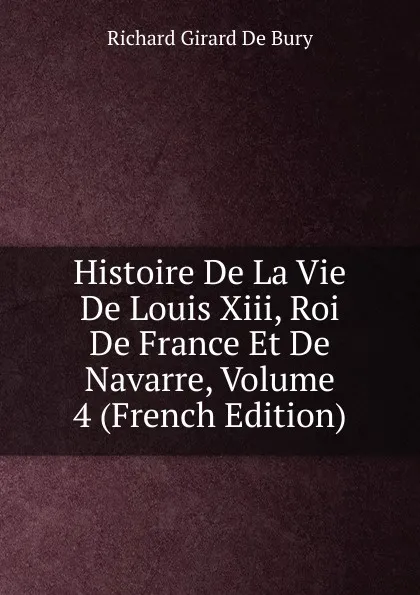 Richard Girard De Bury

Histoire De La Vie De Louis Xiii, Roi De France Et De Navarre, Volume 4 (French Edition)